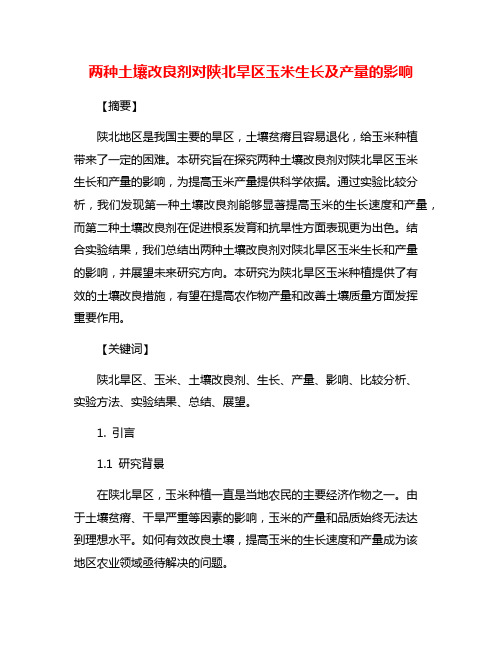 两种土壤改良剂对陕北旱区玉米生长及产量的影响

【摘要】

陕北地区是我国主要的旱区，土壤贫瘠且容易退化，给玉米种植带来了一定的困难。本研究旨在探究两种土壤改良剂对陕北旱区玉米生长和产量的影响，为提高玉米产量提供科学依据。通过实验比较分析，我们发现第一种土壤改良剂能够显著提高玉米的生长速度和产量，而第二种土壤改良剂在促进根系发育和抗旱性方面表现更为出色。结合实验结果，我们总结出两种土壤改良剂对陕北旱区玉米生长和产量的影响，并展望未来研究方向。本研究为陕北旱区玉米种植提供了有效的土壤改良措施，有望在提高农作物产量和改善土壤质量方面发挥重要作用。

【关键词】

陕北旱区、玉米、土壤改良剂、生长、产量、影响、比较分析、实验方法、实验结果、总结、展望。

1. 引言

1.1 研究背景

在陕北旱区，玉米种植一直是当地农民的主要经济作物之一。由于土壤贫瘠、干旱严重等因素的影响，玉米的产量和品质始终无法达到理想水平。如何有效改良土壤，提高玉米的生长速度和产量成为该地区农业领域亟待解决的问题。